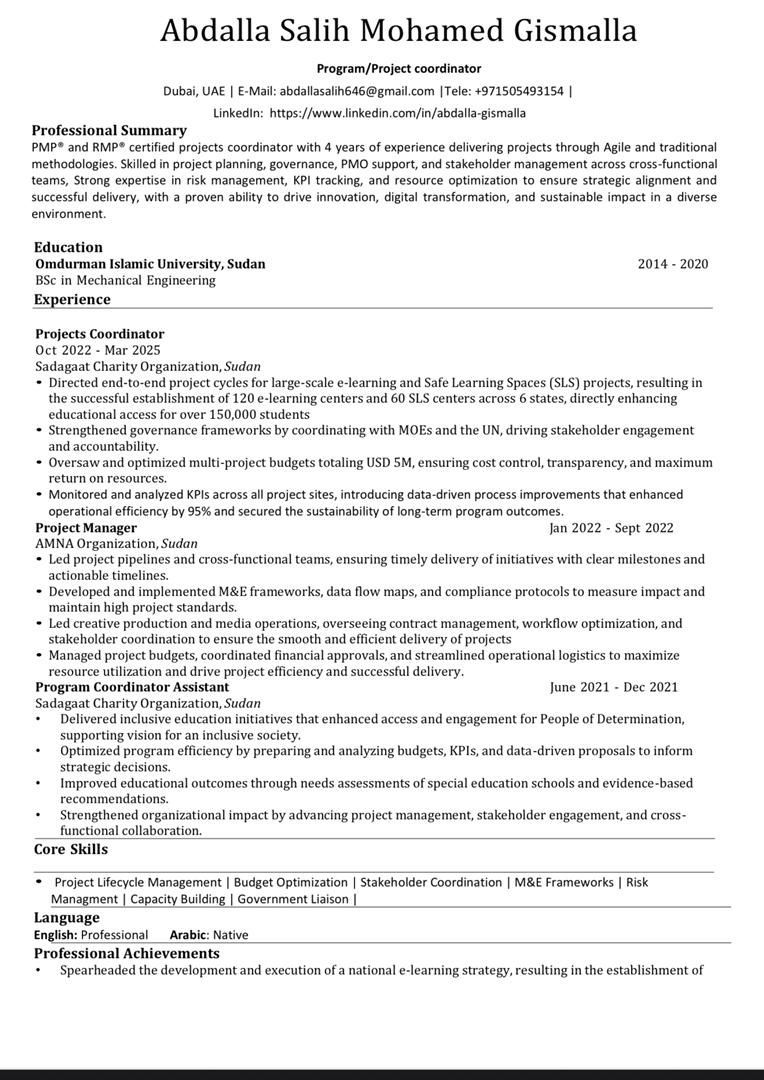 Abdalla Salih Mohamed Gismalla

Program/Project coordinator

Dubai, UAE | E-Mail: abdallasalih646@gmail.com |Tele: +971505493154 |

LinkedIn: https://www.linkedin.com/in/abdalla-gismalla

Professional Summary

PMP® and RMP® certified projects coordinator with 4 years of experience delivering projects through Agile and traditional methodologies. Skilled in project planning, governance, PMO support, and stakeholder management across cross-functional teams, Strong expertise in risk management, KPI tracking, and resource optimization to ensure strategic alignment and successful delivery, with a proven ability to drive innovation, digital transformation, and sustainable impact in a diverse environment.

Education

Omdurman Islamic University, Sudan 2014 - 2020

BSc in Mechanical Engineering

Experience

Projects Coordinator

Oct 2022 - Mar 2025

Sadagaat Charity Organization, Sudan

• Directed end-to-end project cycles for large-scale e-learning and Safe Learning Spaces (SLS) projects, resulting in the successful establishment of 120 e-learning centers and 60 SLS centers across 6 states, directly enhancing educational access for over 150,000 students

• Strengthened governance frameworks by coordinating with MOEs and the UN, driving stakeholder engagement and accountability.

• Oversaw and optimized multi-project budgets totaling USD 5M, ensuring cost control, transparency, and maximum return on resources.

• Monitored and analyzed KPIs across all project sites, introducing data-driven process improvements that enhanced operational efficiency by 95% and secured the sustainability of long-term program outcomes.

Project Manager Jan 2022 - Sept 2022

AMNA Organization, Sudan

• Led project pipelines and cross-functional teams, ensuring timely delivery of initiatives with clear milestones and actionable timelines.

• Developed and implemented M&E frameworks, data flow maps, and compliance protocols to measure impact and maintain high project standards.

• Led creative production and media operations, overseeing contract management, workflow optimization, and stakeholder coordination to ensure the smooth and efficient delivery of projects

• Managed project budgets, coordinated financial approvals, and streamlined operational logistics to maximize resource utilization and drive project efficiency and successful delivery.

Program Coordinator Assistant June 2021 - Dec 2021

Sadagaat Charity Organization, Sudan

• Delivered inclusive education initiatives that enhanced access and engagement for People of Determination, supporting vision for an inclusive society.

• Optimized program efficiency by preparing and analyzing budgets, KPIs, and data-driven proposals to inform strategic decisions.

• Improved educational outcomes through needs assessments of special education schools and evidence-based recommendations.

• Strengthened organizational impact by advancing project management, stakeholder engagement, and cross-functional collaboration.

Core Skills

• Project Lifecycle Management | Budget Optimization | Stakeholder Coordination | M&E Frameworks | Risk Managment | Capacity Building | Government Liaison |

Language

English: Professional Arabic: Native

Professional Achievements

• Spearheaded the development and execution of a national e-learning strategy, resulting in the establishment of